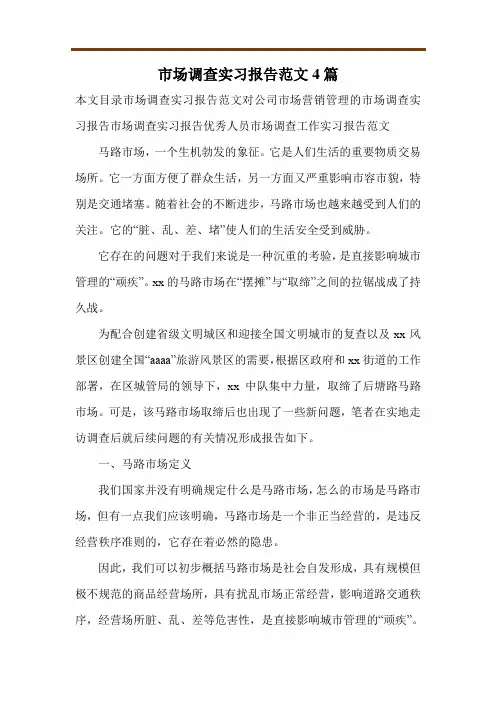 市场调查实习报告范文 4 篇

本文目录市场调查实习报告范文对公司市场营销管理的市场调查实习报告市场调查实习报告优秀人员市场调查工作实习报告范文

马路市场，一个生机勃发的象征。它是人们生活的重要物质交易场所。它一方面方便了群众生活，另一方面又严重影响市容市貌，特别是交通堵塞。随着社会的不断进步，马路市场也越来越受到人们的关注。它的“脏、乱、差、堵”使人们的生活安全受到威胁。

它存在的问题对于我们来说是一种沉重的考验，是直接影响城市管理的“顽疾”。xx 的马路市场在“摆摊”与“取缔”之间的拉锯战成了持久战。

为配合创建省级文明城区和迎接全国文明城市的复查以及 xx 风景区创建全国“aaaa”旅游风景区的需要，根据区政府和 xx 街道的工作部署，在区城管局的领导下，xx 中队集中力量，取缔了后塘路马路市场。可是，该马路市场取缔后也出现了一些新问题，笔者在实地走访调查后就后续问题的有关情况形成报告如下。

一、马路市场定义

我们国家并没有明确规定什么是马路市场，怎么的市场是马路市场，但有一点我们应该明确，马路市场是一个非正当经营的，是违反经营秩序准则的，它存在着必然的隐患。

因此，我们可以初步概括马路市场是社会自发形成，具有规模但极不规范的商品经营场所，具有扰乱市场正常经营，影响道路交通秩序，经营场所脏、乱、差等危害性，是直接影响城市管理的“顽疾”。